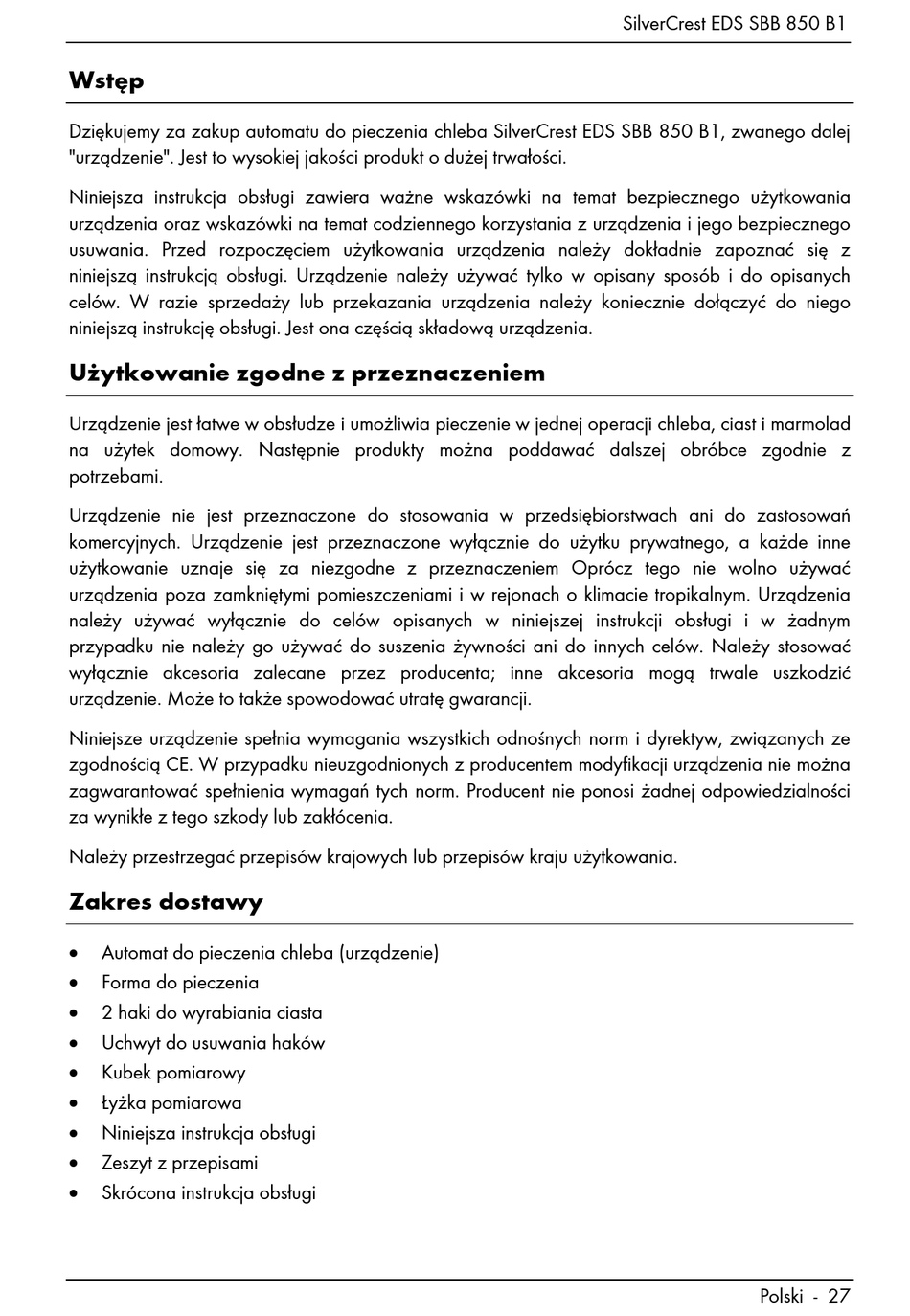 SilverCrest EDS SBB 850 B1

Wstęp

Dziękujemy za zakup automatu do pieczenia chleba SilverCrest EDS SBB 850 B1, zwanego dalej "urządzenie". Jest to wysokiej jakości produkt o dużej trwałości.

Niniejsza instrukcja obsługi zawiera ważne wskazówki na temat bezpiecznego użytkowania urządzenia oraz wskazówki na temat codziennego korzystania z urządzenia i jego bezpiecznego usuwania. Przed rozpoczęciem użytkowania urządzenia należy dokładnie zapoznać się z niniejszą instrukcją obsługi. Urządzenie należy używać tylko w opisany sposób i do opisanych celów. W razie sprzedaży lub przekazania urządzenia należy koniecznie dołączyć do niego niniejszą instrukcję obsługi. Jest ona częścią składową urządzenia.

Użytkowanie zgodne z przeznaczeniem

Urządzenie jest łatwe w obsłudze i umożliwia pieczenie w jednej operacji chleba, ciast i marmolad na użytek domowy. Następnie produkty można poddawać dalszej obróbce zgodnie z potrzebami.

Urządzenie nie jest przeznaczone do stosowania w przedsiębiorstwach ani do zastosowań komercyjnych. Urządzenie jest przeznaczone wyłącznie do użytku prywatnego, a każde inne użytkowanie uznaje się za niezgodne z przeznaczeniem Oprócz tego nie wolno używać urządzenia poza zamkniętymi pomieszczeniami i w rejonach o klimacie tropikalnym. Urządzenia należy używać wyłącznie do celów opisanych w niniejszej instrukcji obsługi i w żadnym przypadku nie należy go używać do suszenia żywności ani do innych celów. Należy stosować wyłącznie akcesoria zalecane przez producenta; inne akcesoria mogą trwale uszkodzić urządzenie. Może to także spowodować utratę gwarancji.

Niniejsze urządzenie spełnia wymagania wszystkich odnośnych norm i dyrektyw, związanych ze zgodnością CE. W przypadku nieuzgodnionych z producentem modyfikacji urządzenia nie można zagwarantować spełnienia wymagań tych norm. Producent nie ponosi żadnej odpowiedzialności za wynikłe z tego szkody lub zakłócenia.

Należy przestrzegać przepisów krajowych lub przepisów kraju użytkowania.

Zakres dostawy

• Automat do pieczenia chleba (urządzenie)
• Forma do pieczenia
• 2 haki do wyrabiania ciasta
• Uchwyt do usuwania haków
• Kubek pomiarowy
• Łyżka pomiarowa
• Niniejsza instrukcja obsługi
• Zeszyt z przepisami
• Skrócona instrukcja obsługi

Polski - 27